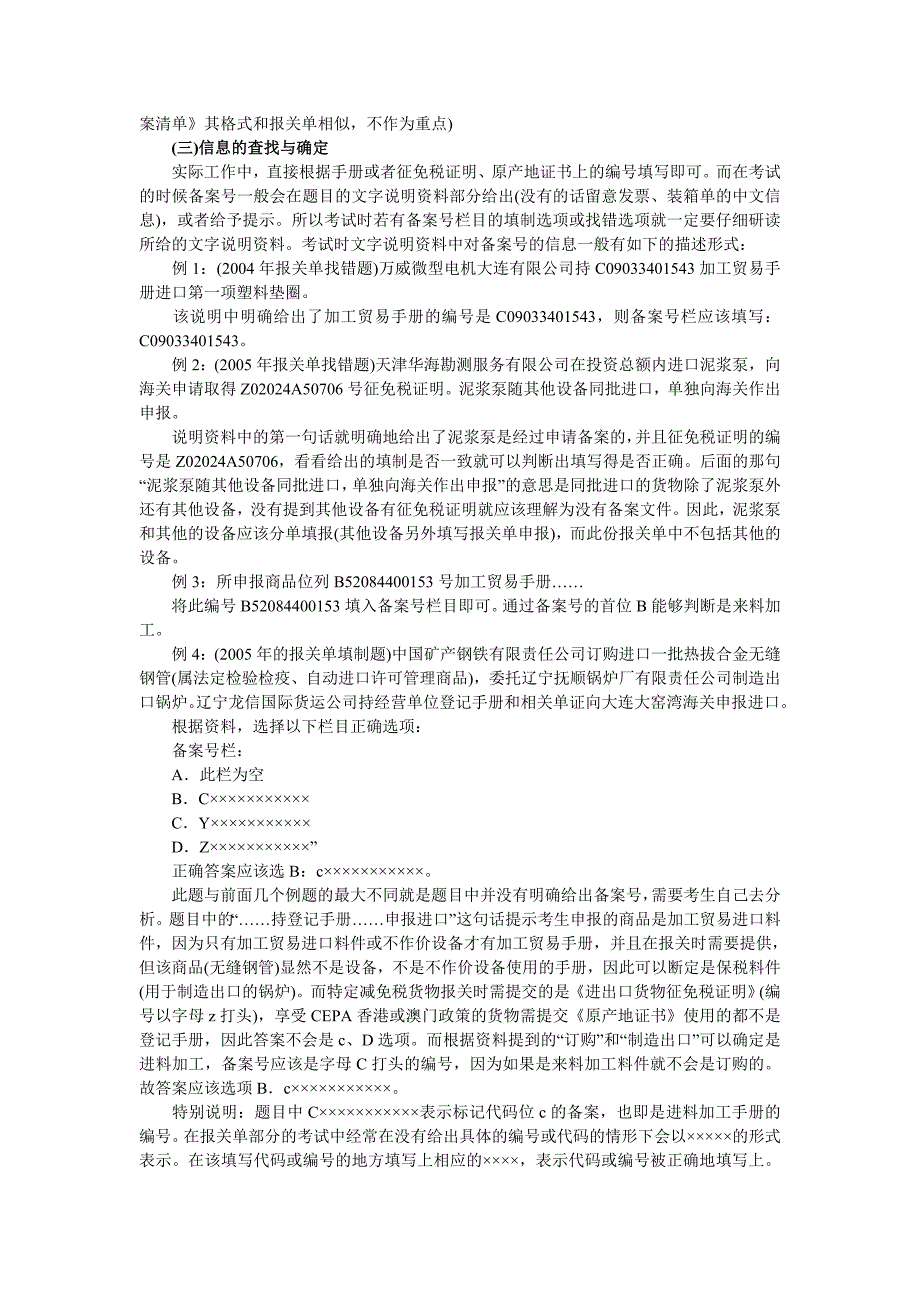 案清单》其格式和报关单相似，不作为重点)

(三)信息的查找与确定

实际工作中，直接根据手册或者征免税证明、原产地证书上的编号填写即可。而在考试的时候备案号一般会在题目的文字说明资料部分给出(没有的话留意发票、装箱单的中文信息)，或者给予提示。所以考试时若有备案号栏目的填制选项或找错选项就一定要仔细研读所给的文字说明资料。考试时文字说明资料中对备案号的信息一般有如下的描述形式：

例 1：(2004 年报关单找错题)万威微型电机大连有限公司持 C09033401543 加工贸易手册进口第一项塑料垫圈。

该说明中明确给出了加工贸易手册的编号是 C09033401543，则备案号栏应该填写：C09033401543。

例 2：(2005 年报关单找错题)天津华海勘测服务有限公司在投资总额内进口泥浆泵，向海关申请取得 Z02024A50706 号征免税证明。泥浆泵随其他设备同批进口，单独向海关作出申报。

说明资料中的第一句话就明确地给出了泥浆泵是经过申请备案的，并且征免税证明的编号是 Z02024A50706，看看给出的填制是否一致就可以判断出填写得是否正确。后面的那句“泥浆泵随其他设备同批进口，单独向海关作出申报”的意思是同批进口的货物除了泥浆泵外还有其他设备，没有提到其他设备有征免税证明就应该理解为没有备案文件。因此，泥浆泵和其他的设备应该分单填报(其他设备另外填写报关单申报)，而此份报关单中不包括其他的设备。

例 3：所申报商品位列 B52084400153 号加工贸易手册……

将此编号 B52084400153 填入备案号栏目即可。通过备案号的首位 B 能够判断是来料加工。

例 4：(2005 年的报关单填制题)中国矿产钢铁有限责任公司订购进口一批热拔合金无缝钢管(属法定检验检疫、自动进口许可管理商品)，委托辽宁抚顺锅炉厂有限责任公司制造出口锅炉。辽宁龙信国际货运公司持经营单位登记手册和相关单证向大连大窑湾海关申报进口。

根据资料，选择以下栏目正确选项：

备案号栏：

A．此栏为空

B．C×××××××××××

C．Y×××××××××××

D．Z×××××××××××”

正确答案应该选 B：c×××××××××××。

此题与前面几个例题的最大不同就是题目中并没有明确给出备案号，需要考生自己去分析。题目中的“……持登记手册……申报进口”这句话提示考生申报的商品是加工贸易进口料件，因为只有加工贸易进口料件或不作价设备才有加工贸易手册，并且在报关时需要提供，但该商品(无缝钢管)显然不是设备，不是不作价设备使用的手册，因此可以断定是保税料件(用于制造出口的锅炉)。而特定减免税货物报关时需提交的是《进出口货物征免税证明》(编号以字母 z 打头)，享受 CEPA 香港或澳门政策的货物需提交《原产地证书》使用的都不是登记手册，因此答案不会是 c、D 选项。而根据资料提到的“订购”和“制造出口”可以确定是进料加工，备案号应该是字母 C 打头的编号，因为如果是来料加工料件就不会是订购的。故答案应该选项 B．c×××××××××××。

特别说明：题目中 C×××××××××××表示标记代码位 c 的备案，也即是进料加工手册的编号。在报关单部分的考试中经常在没有给出具体的编号或代码的情形下会以×××××的形式表示。在该填写代码或编号的地方填写上相应的××××，表示代码或编号被正确地填写上。